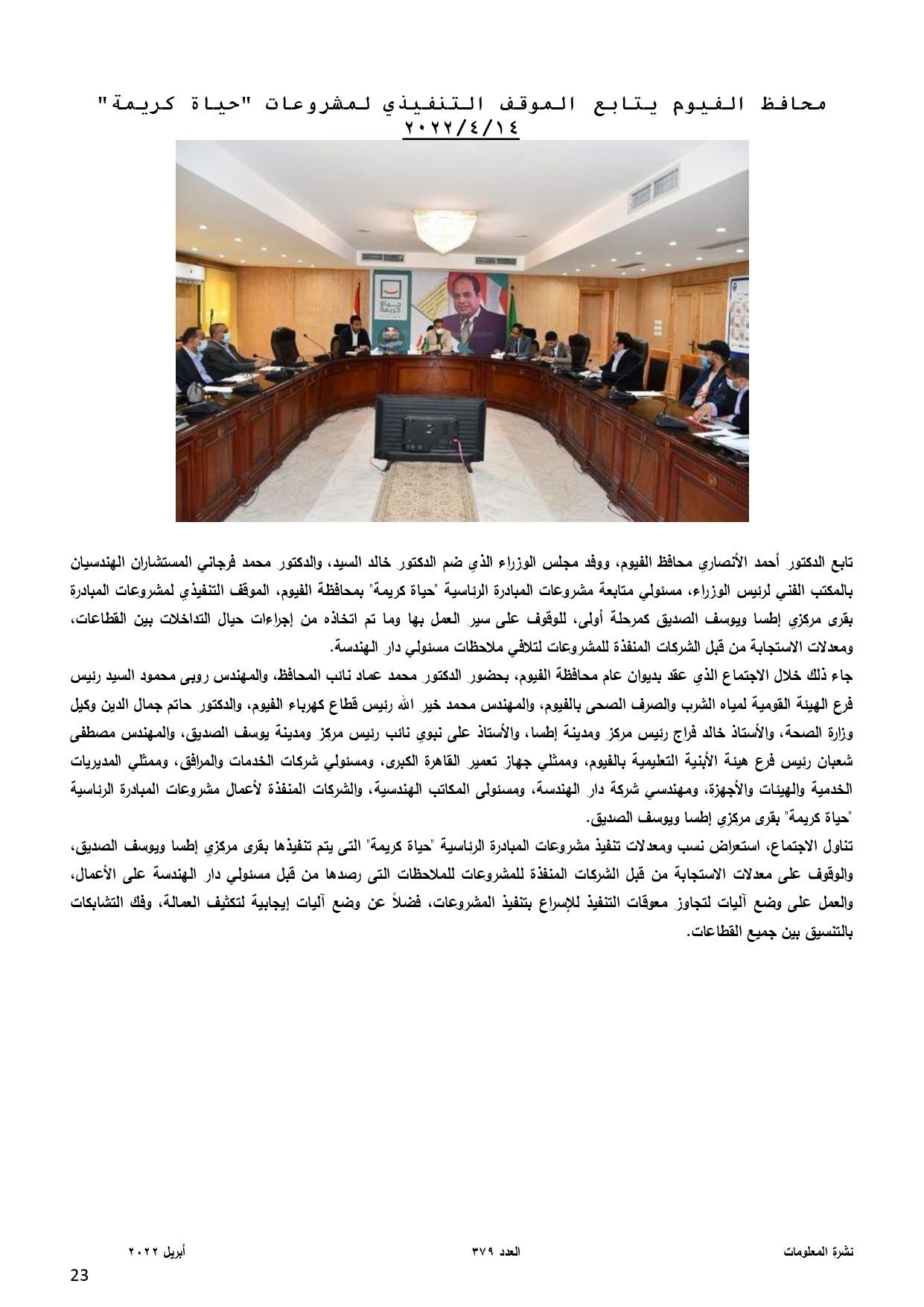 محافظ الفيوم يتابع الموقف التنفيذي لمشروعات "حياة كريمة"
٢٠٢٢/٤/١٤

حياة كريمة

تابع الدكتور أحمد الأنصاري محافظ الفيوم، ووفد مجلس الوزراء الذي ضم الدكتور خالد السيد، والدكتور محمد فرجاني المستشاران الهندسيان بالمكتب الفني لرئيس الوزراء، مسئولي متابعة مشروعات المبادرة الرئاسية "حياة كريمة" بمحافظة الفيوم، الموقف التنفيذي لمشروعات المبادرة بقرى مركزي إطسا ويوسف الصديق كمرحلة أولى، للوقوف على سير العمل بها وما تم اتخاذه من إجراءات حيال التداخلات بين القطاعات، ومعدلات الاستجابة من قبل الشركات المنفذة للمشروعات لتلافي ملاحظات مسئولي دار الهندسة.
جاء ذلك خلال الاجتماع الذي عقد بديوان عام محافظة الفيوم، بحضور الدكتور محمد عماد نائب المحافظ، والمهندس روبى محمود السيد رئيس فرع الهيئة القومية لمياه الشرب والصرف الصحى بالفيوم، والمهندس محمد خير الله رئيس قطاع كهرباء الفيوم، والدكتور حاتم جمال الدين وكيل وزارة الصحة، والأستاذ خالد فراج رئيس مركز ومدينة إطسا، والأستاذ على نبوي نائب رئيس مركز ومدينة يوسف الصديق، والمهندس مصطفى شعبان رئيس فرع هيئة الأبنية التعليمية بالفيوم، وممثلي جهاز تعمير القاهرة الكبرى، ومسئولي شركات الخدمات والمرافق، وممثلي المديريات الخدمية والهيئات والأجهزة، ومهندسي شركة دار الهندسة، ومسئولى المكاتب الهندسية، والشركات المنفذة لأعمال مشروعات المبادرة الرئاسية "حياة كريمة" بقرى مركزي إطسا ويوسف الصديق.
تناول الاجتماع، استعراض نسب ومعدلات تنفيذ مشروعات المبادرة الرئاسية "حياة كريمة" التى يتم تنفيذها بقرى مركزي إطسا ويوسف الصديق، والوقوف على معدلات الاستجابة من قبل الشركات المنفذة للمشروعات للملاحظات التى رصدها من قبل مسئولي دار الهندسة على الأعمال، والعمل على وضع آليات لتجاوز معوقات التنفيذ للإسراع بتنفيذ المشروعات، فضلاً عن وضع آليات إيجابية لتكثيف العمالة، وفك التشابكات بالتنسيق بين جميع القطاعات.

نشرة المعلومات العدد ٣٧٩ أبريل ٢٠٢٢

23